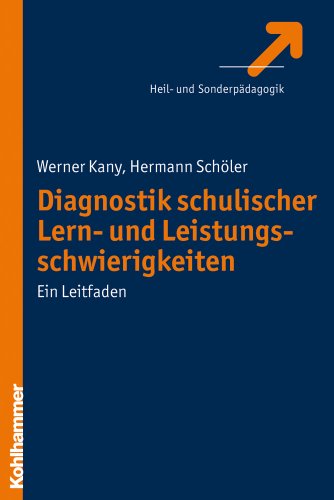 Heil- und Sonderpädagogik

Werner Kany, Hermann Schöler

Diagnostik schulischer Lern- und Leistungsschwierigkeiten

Ein Leitfaden

Kohlhammer